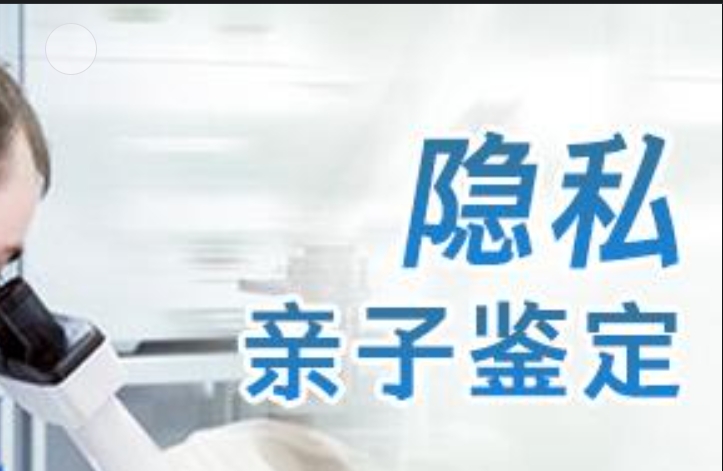 隐私
亲子鉴定